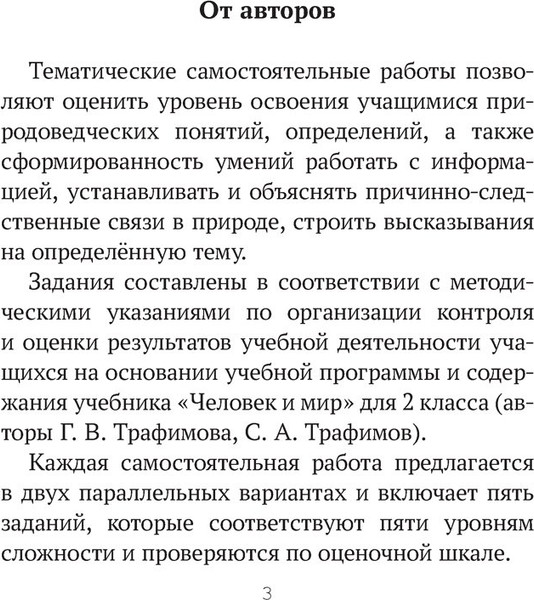 От авторов

Тематические самостоятельные работы позволяют оценить уровень освоения учащимися природоведческих понятий, определений, а также сформированность умений работать с информацией, устанавливать и объяснять причинно-следственные связи в природе, строить высказывания на определённую тему.

Задания составлены в соответствии с методическими указаниями по организации контроля и оценки результатов учебной деятельности учащихся на основании учебной программы и содержания учебника «Человек и мир» для 2 класса (авторы Г. В. Трафимова, С. А. Трафимов).

Каждая самостоятельная работа предлагается в двух параллельных вариантах и включает пять заданий, которые соответствуют пяти уровням сложности и проверяются по оценочной шкале.

3